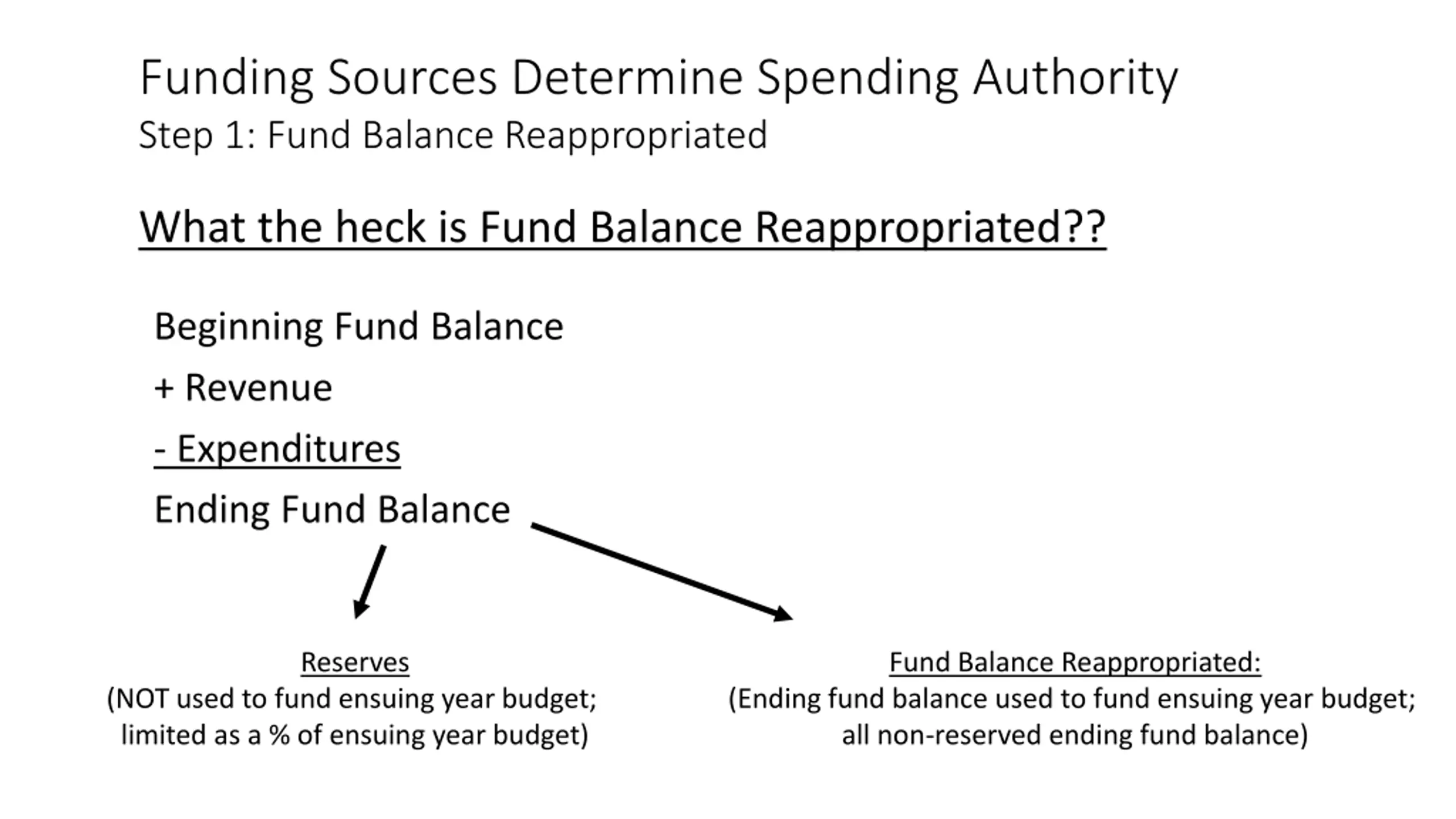 Funding Sources Determine Spending Authority
Step 1: Fund Balance Reappropriated

What the heck is Fund Balance Reappropriated??

Beginning Fund Balance

+ Revenue

- Expenditures

Ending Fund Balance

Reserves
(NOT used to fund ensuing year budget; limited as a % of ensuing year budget)

Fund Balance Reappropriated:
(Ending fund balance used to fund ensuing year budget; all non-reserved ending fund balance)